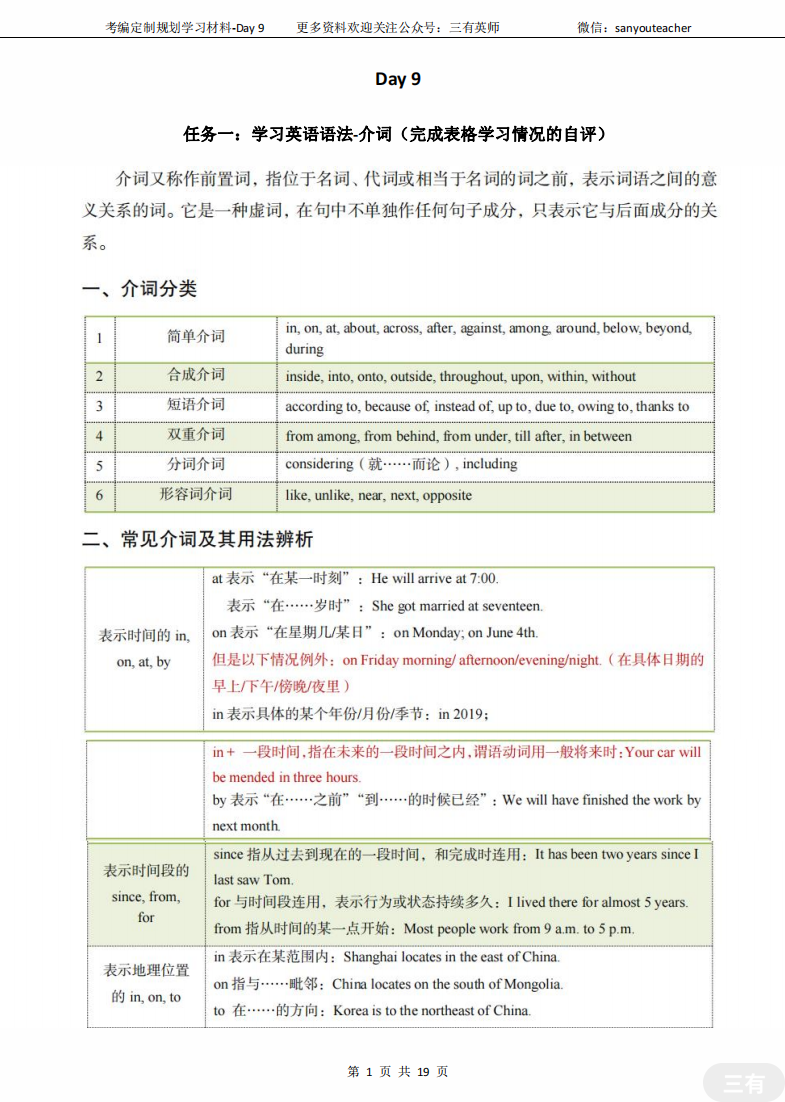 考编定制规划学习材料-Day 9　　更多资料欢迎关注公众号：三有英师　　微信：sanyouteacher

Day 9

任务一：学习英语语法-介词（完成表格学习情况的自评）

介词又称作前置词，指位于名词、代词或相当于名词的词之前，表示词语之间的意义关系的词。它是一种虚词，在句中不单独作任何句子成分，只表示它与后面成分的关系。

一、介词分类

| 1 | 简单介词 | in, on, at, about, across, after, against, among, around, below, beyond, during |
|---|---|---|
| 2 | 合成介词 | inside, into, onto, outside, throughout, upon, within, without |
| 3 | 短语介词 | according to, because of, instead of, up to, due to, owing to, thanks to |
| 4 | 双重介词 | from among, from behind, from under, till after, in between |
| 5 | 分词介词 | considering（就……而论）, including |
| 6 | 形容词介词 | like, unlike, near, next, opposite |

二、常见介词及其用法辨析

| 表示时间的 in, on, at, by | at 表示“在某一时刻”：He will arrive at 7:00. 表示“在……岁时”：She got married at seventeen. on 表示“在星期几/某日”：on Monday; on June 4th. 但是以下情况例外：on Friday morning/ afternoon/evening/night.（在具体日期的早上/下午/傍晚/夜里） in 表示具体的某个年份/月份/季节：in 2019； |
|---|---|
|  | in + 一段时间，指在未来的一段时间之内，谓语动词用一般将来时：Your car will be mended in three hours. by 表示“在……之前”“到……的时候已经”：We will have finished the work by next month. |
| 表示时间段的 since, from, for | since 指从过去到现在的一段时间，和完成时连用：It has been two years since I last saw Tom. for 与时间段连用，表示行为或状态持续多久：I lived there for almost 5 years. from 指从时间的某一点开始：Most people work from 9 a.m. to 5 p.m. |
| 表示地理位置的 in, on, to | in 表示在某范围内：Shanghai locates in the east of China. on 指与……毗邻：China locates on the south of Mongolia. to 在……的方向：Korea is to the northeast of China. |

第 1 页 共 19 页

三有